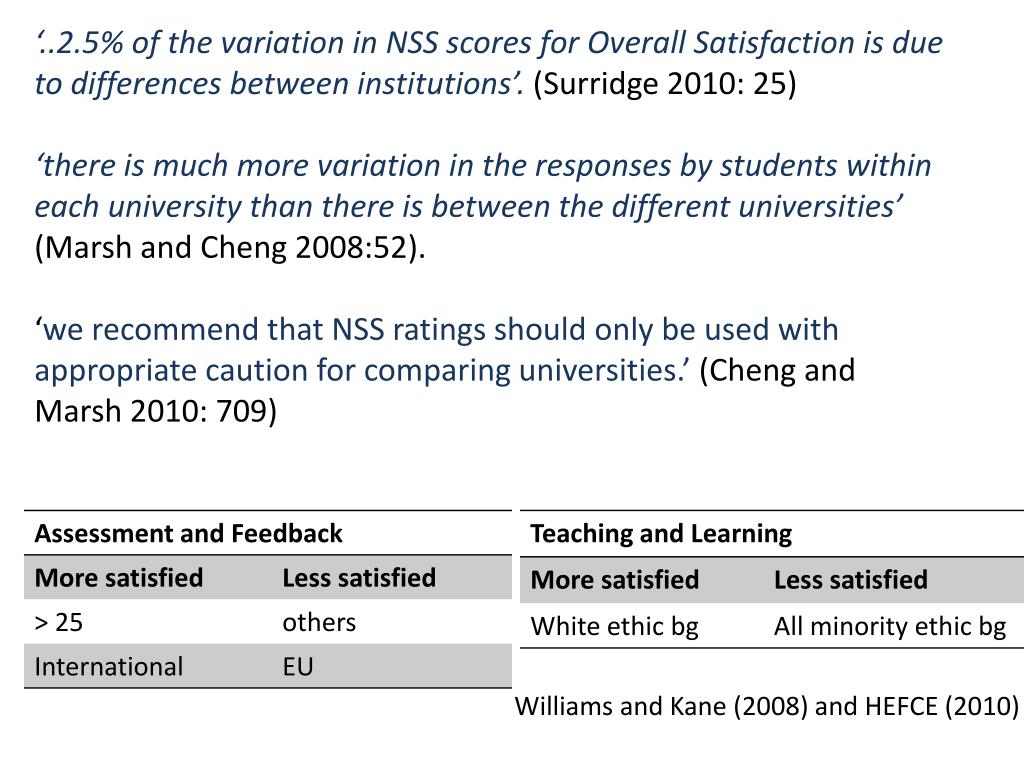 ‘..2.5% of the variation in NSS scores for Overall Satisfaction is due to differences between institutions’. (Surridge 2010: 25)

‘there is much more variation in the responses by students within each university than there is between the different universities’ (Marsh and Cheng 2008:52).

‘we recommend that NSS ratings should only be used with appropriate caution for comparing universities.’ (Cheng and Marsh 2010: 709)

| Assessment and Feedback | |
|---|---|
| More satisfied | Less satisfied |
| > 25 | others |
| International | EU |

| Teaching and Learning | |
|---|---|
| More satisfied | Less satisfied |
| White ethic bg | All minority ethic bg |

Williams and Kane (2008) and HEFCE (2010)